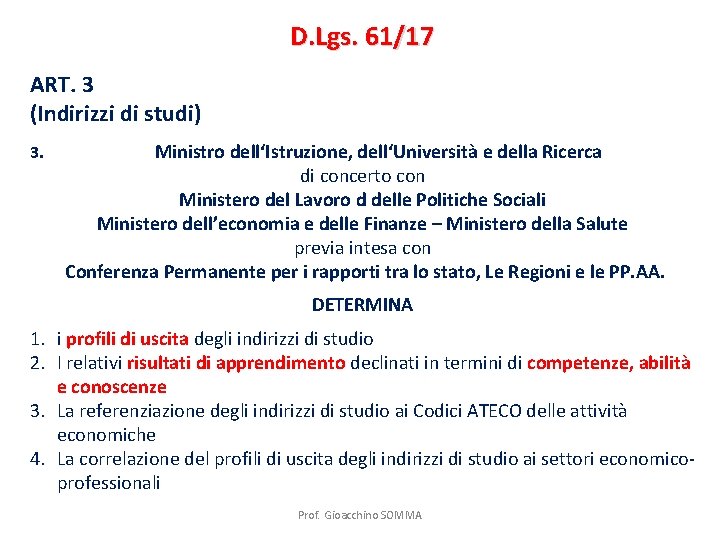 D.Lgs. 61/17

ART. 3
(Indirizzi di studi)

3. Ministro dell'Istruzione, dell'Università e della Ricerca
di concerto con
Ministero del Lavoro d delle Politiche Sociali
Ministero dell'economia e delle Finanze – Ministero della Salute
previa intesa con
Conferenza Permanente per i rapporti tra lo stato, Le Regioni e le PP.AA.

DETERMINA

1. i profili di uscita degli indirizzi di studio
2. I relativi risultati di apprendimento declinati in termini di competenze, abilità e conoscenze
3. La referenziazione degli indirizzi di studio ai Codici ATECO delle attività economiche
4. La correlazione del profili di uscita degli indirizzi di studio ai settori economico-professionali

Prof. Gioacchino SOMMA